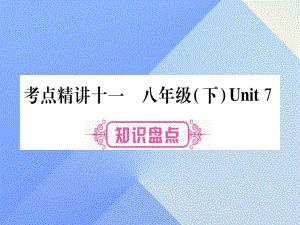 考点精讲十一　八年级(下) Unit 7

知识盘点